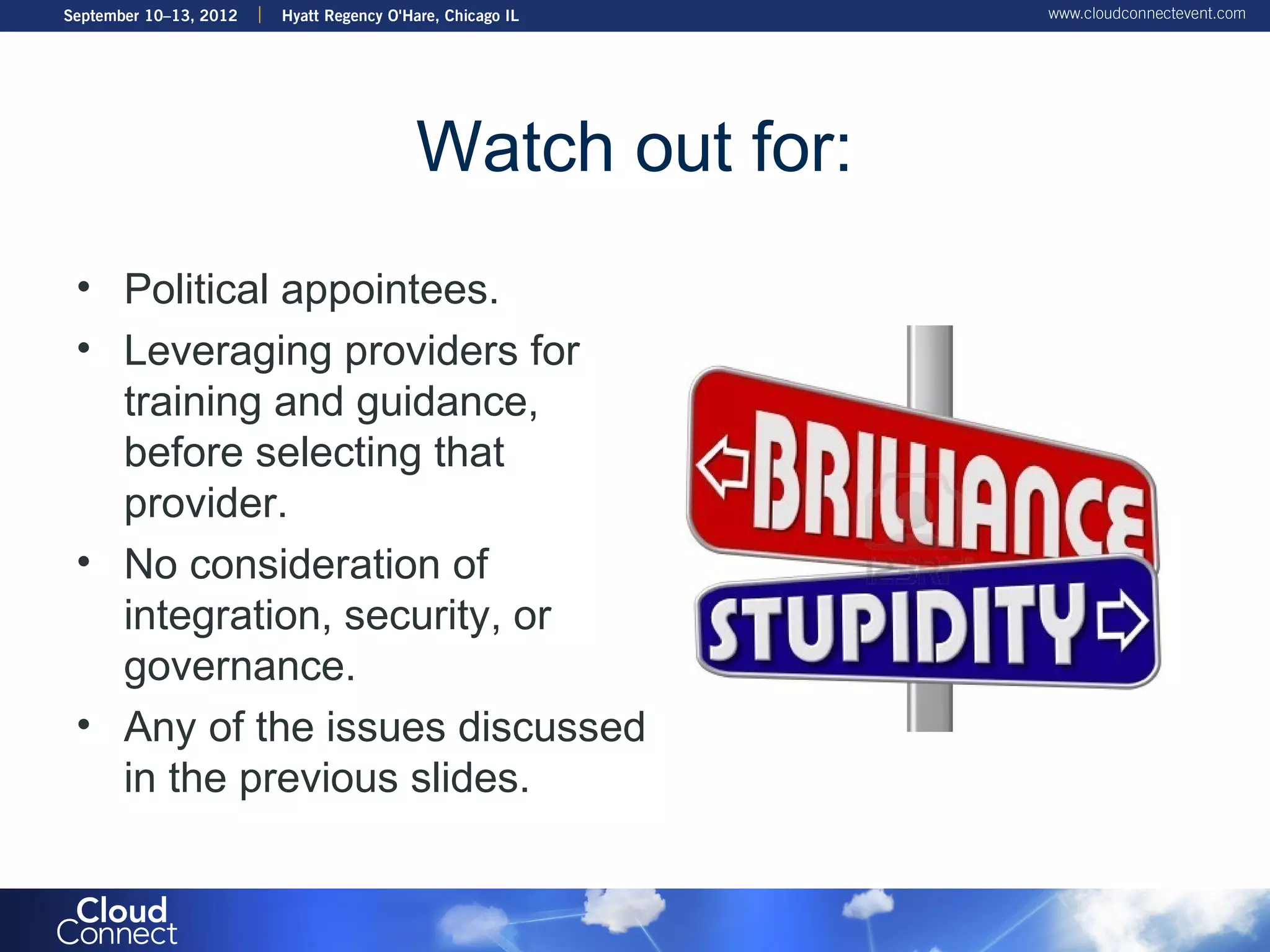 September 10–13, 2012 | Hyatt Regency O'Hare, Chicago IL

www.cloudconnectevent.com

Watch out for:

• Political appointees.
• Leveraging providers for training and guidance, before selecting that provider.
• No consideration of integration, security, or governance.
• Any of the issues discussed in the previous slides.

BRILLIANCE

STUPIDITY

Cloud Connect